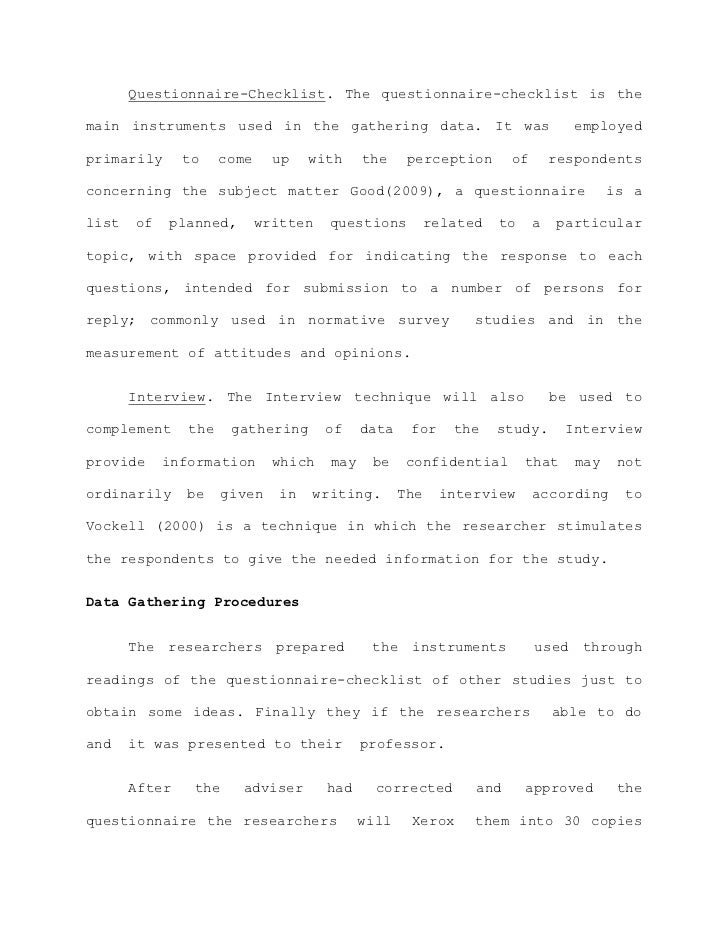 Questionnaire-Checklist. The questionnaire-checklist is the main instruments used in the gathering data. It was employed primarily to come up with the perception of respondents concerning the subject matter Good(2009), a questionnaire is a list of planned, written questions related to a particular topic, with space provided for indicating the response to each questions, intended for submission to a number of persons for reply; commonly used in normative survey studies and in the measurement of attitudes and opinions.

Interview. The Interview technique will also be used to complement the gathering of data for the study. Interview provide information which may be confidential that may not ordinarily be given in writing. The interview according to Vockell (2000) is a technique in which the researcher stimulates the respondents to give the needed information for the study.

Data Gathering Procedures

The researchers prepared the instruments used through readings of the questionnaire-checklist of other studies just to obtain some ideas. Finally they if the researchers able to do and it was presented to their professor.

After the adviser had corrected and approved the questionnaire the researchers will Xerox them into 30 copies